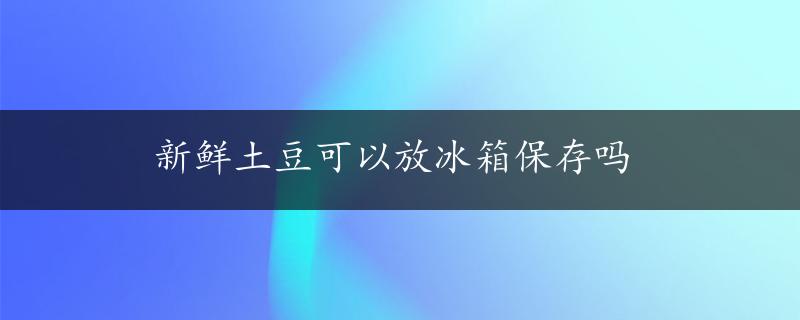 新鲜土豆可以放冰箱保存吗